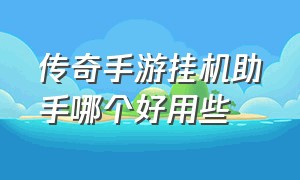 传奇手游挂机助手哪个好用些